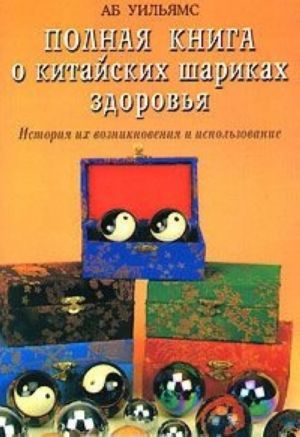 АБ УИЛЬЯМС

ПОЛНАЯ КНИГА о китайских шариках здоровья

История их возникновения и использование